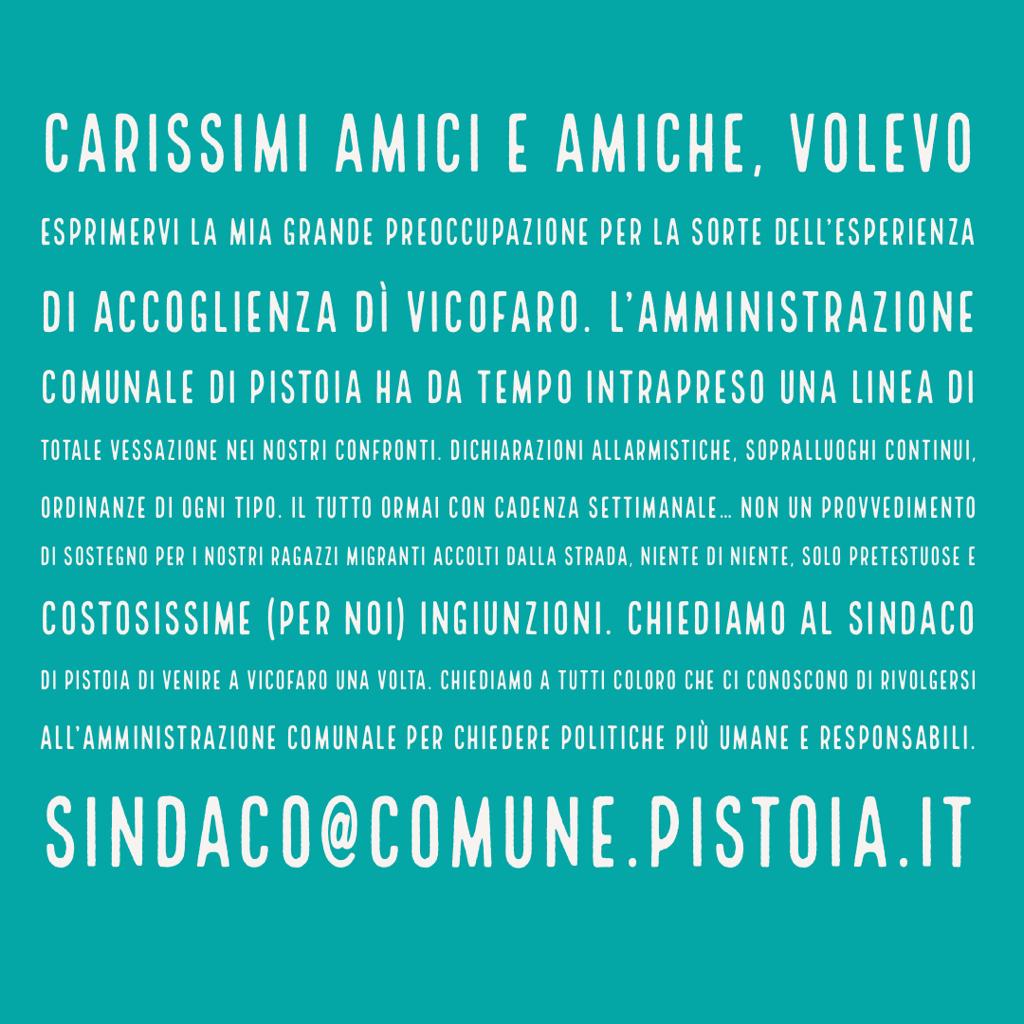 CARISSIMI AMICI E AMICHE, VOLEVO ESPRIMERVI LA MIA GRANDE PREOCCUPAZIONE PER LA SORTE DELL'ESPERIENZA DI ACCOGLIENZA DÌ VICOFARO. L'AMMINISTRAZIONE COMUNALE DI PISTOIA HA DA TEMPO INTRAPRESO UNA LINEA DI TOTALE VESSAZIONE NEI NOSTRI CONFRONTI. DICHIARAZIONI ALLARMISTICHE, SOPRALLUOGHI CONTINUI, ORDINANZE DI OGNI TIPO. IL TUTTO ORMAI CON CADENZA SETTIMANALE... NON UN PROVVEDIMENTO DI SOSTEGNO PER I NOSTRI RAGAZZI MIGRANTI ACCOLTI DALLA STRADA, NIENTE DI NIENTE, SOLO PRETESTUOSE E COSTOSISSIME (PER NOI) INGIUNZIONI. CHIEDIAMO AL SINDACO DI PISTOIA DI VENIRE A VICOFARO UNA VOLTA. CHIEDIAMO A TUTTI COLORO CHE CI CONOSCONO DI RIVOLGERSI ALL'AMMINISTRAZIONE COMUNALE PER CHIEDERE POLITICHE PIÙ UMANE E RESPONSABILI.

SINDACO@COMUNE.PISTOIA.IT